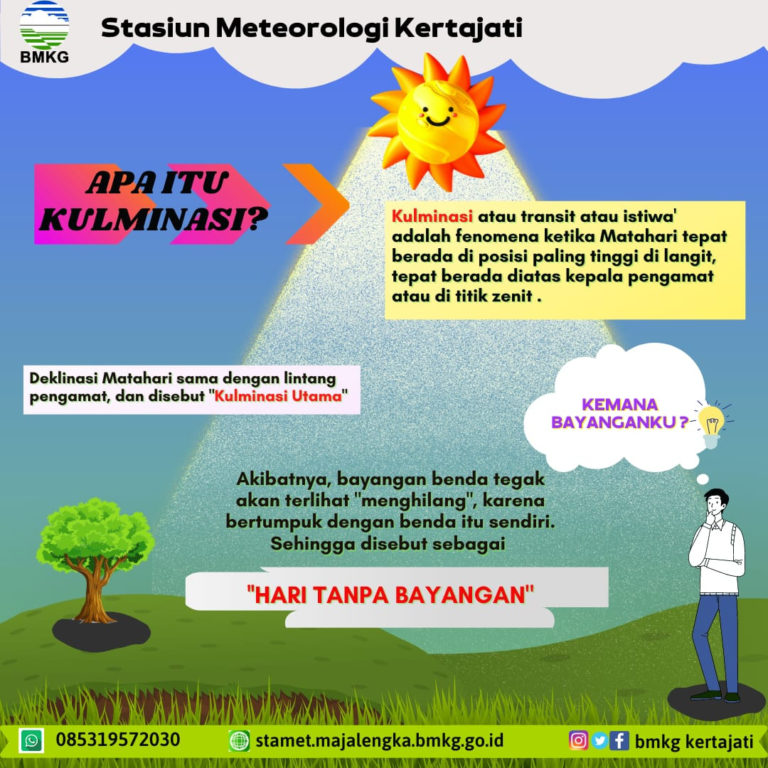 BMKG

Stasiun Meteorologi Kertajati

APA ITU KULMINASI?

Kulminasi atau transit atau istiwa' adalah fenomena ketika Matahari tepat berada di posisi paling tinggi di langit, tepat berada diatas kepala pengamat atau di titik zenit .

Deklinasi Matahari sama dengan lintang pengamat, dan disebut "Kulminasi Utama"

KEMANA BAYANGANKU ?

Akibatnya, bayangan benda tegak akan terlihat "menghilang", karena bertumpuk dengan benda itu sendiri. Sehingga disebut sebagai

"HARI TANPA BAYANGAN"

085319572030

stamet.majalengka.bmkg.go.id

bmkg kertajati